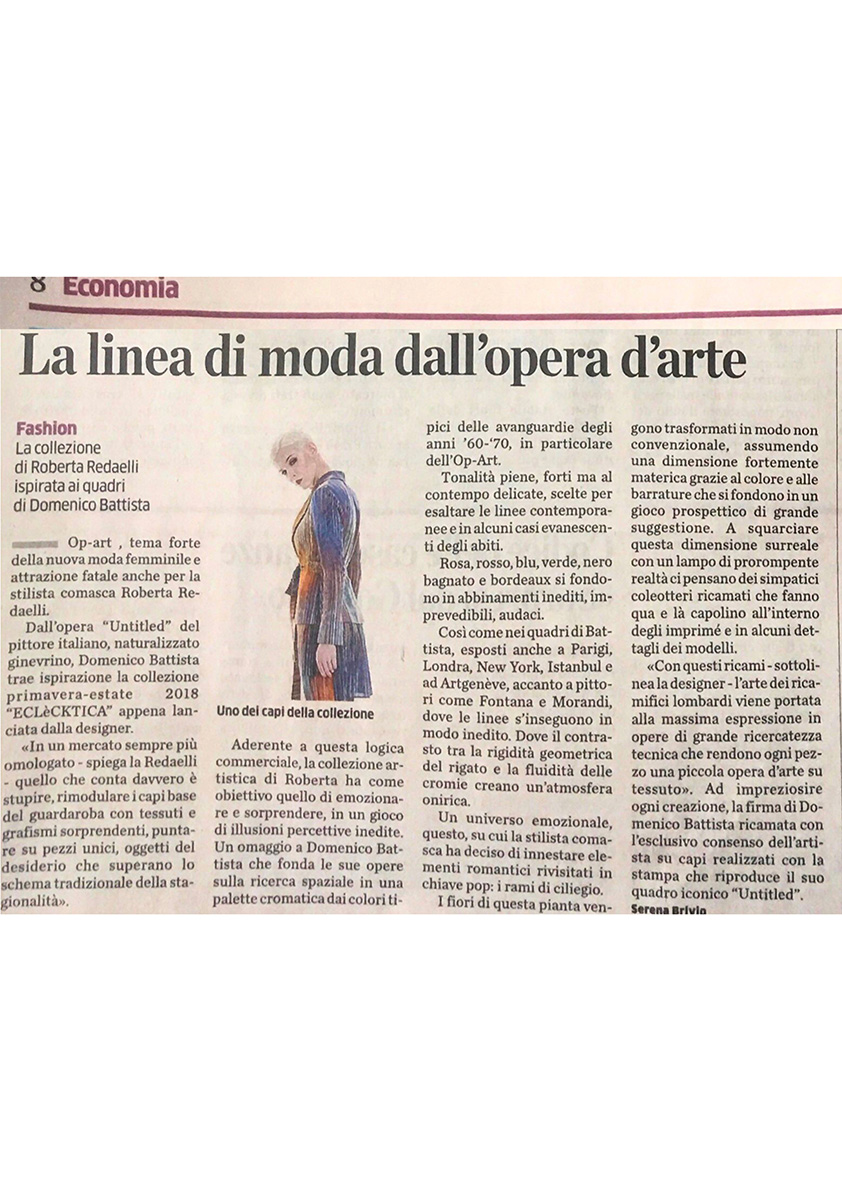 8 Economia

La linea di moda dall'opera d'arte

Fashion
La collezione di Roberta Redaelli ispirata ai quadri di Domenico Battista

Op-art , tema forte della nuova moda femminile e attrazione fatale anche per la stilista comasca Roberta Redaelli.

Dall'opera "Untitled" del pittore italiano, naturalizzato ginevrino, Domenico Battista trae ispirazione la collezione primavera-estate 2018 "ECLèCKTICA" appena lanciata dalla designer.

«In un mercato sempre più omologato - spiega la Redaelli - quello che conta davvero è stupire, rimodulare i capi base del guardaroba con tessuti e grafismi sorprendenti, puntare su pezzi unici, oggetti del desiderio che superano lo schema tradizionale della stagionalità».

Uno dei capi della collezione

Aderente a questa logica commerciale, la collezione artistica di Roberta ha come obiettivo quello di emozionare e sorprendere, in un gioco di illusioni percettive inedite. Un omaggio a Domenico Battista che fonda le sue opere sulla ricerca spaziale in una palette cromatica dai colori tipici delle avanguardie degli anni '60-'70, in particolare dell'Op-Art.

Tonalità piene, forti ma al contempo delicate, scelte per esaltare le linee contemporanee e in alcuni casi evanescenti degli abiti.

Rosa, rosso, blu, verde, nero bagnato e bordeaux si fondono in abbinamenti inediti, imprevedibili, audaci.

Così come nei quadri di Battista, esposti anche a Parigi, Londra, New York, Istanbul e ad Artgenève, accanto a pittori come Fontana e Morandi, dove le linee s'inseguono in modo inedito. Dove il contrasto tra la rigidità geometrica del rigato e la fluidità delle cromie creano un'atmosfera onirica.

Un universo emozionale, questo, su cui la stilista comasca ha deciso di innestare elementi romantici rivisitati in chiave pop: i rami di ciliegio.

I fiori di questa pianta vengono trasformati in modo non convenzionale, assumendo una dimensione fortemente materica grazie al colore e alle barrature che si fondono in un gioco prospettico di grande suggestione. A squarciare questa dimensione surreale con un lampo di prorompente realtà ci pensano dei simpatici coleotteri ricamati che fanno qua e là capolino all'interno degli imprimé e in alcuni dettagli dei modelli.

«Con questi ricami - sottolinea la designer - l'arte dei ricamifici lombardi viene portata alla massima espressione in opere di grande ricercatezza tecnica che rendono ogni pezzo una piccola opera d'arte su tessuto». Ad impreziosire ogni creazione, la firma di Domenico Battista ricamata con l'esclusivo consenso dell'artista su capi realizzati con la stampa che riproduce il suo quadro iconico "Untitled".

Serena Brivio